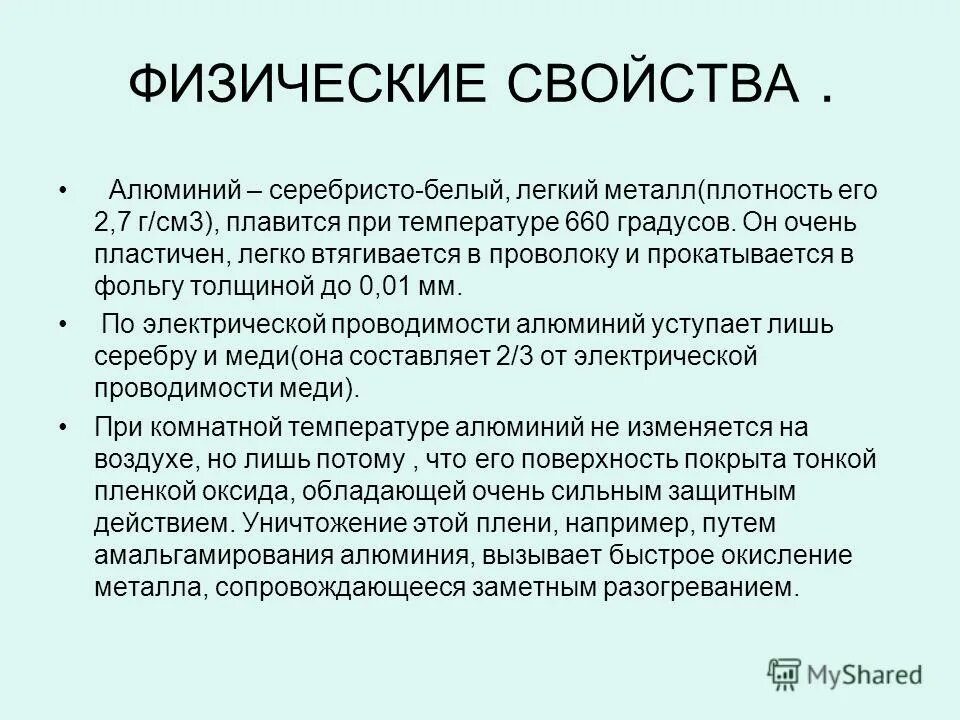 ФИЗИЧЕСКИЕ СВОЙСТВА .

• Алюминий – серебристо-белый, легкий металл(плотность его 2,7 г/см3), плавится при температуре 660 градусов. Он очень пластичен, легко втягивается в проволоку и прокатывается в фольгу толщиной до 0,01 мм.

• По электрической проводимости алюминий уступает лишь серебру и меди(она составляет 2/3 от электрической проводимости меди).

• При комнатной температуре алюминий не изменяется на воздухе, но лишь потому , что его поверхность покрыта тонкой пленкой оксида, обладающей очень сильным защитным действием. Уничтожение этой плени, например, путем амальгамирования алюминия, вызывает быстрое окисление металла, сопровождающееся заметным разогреванием.

MyShared